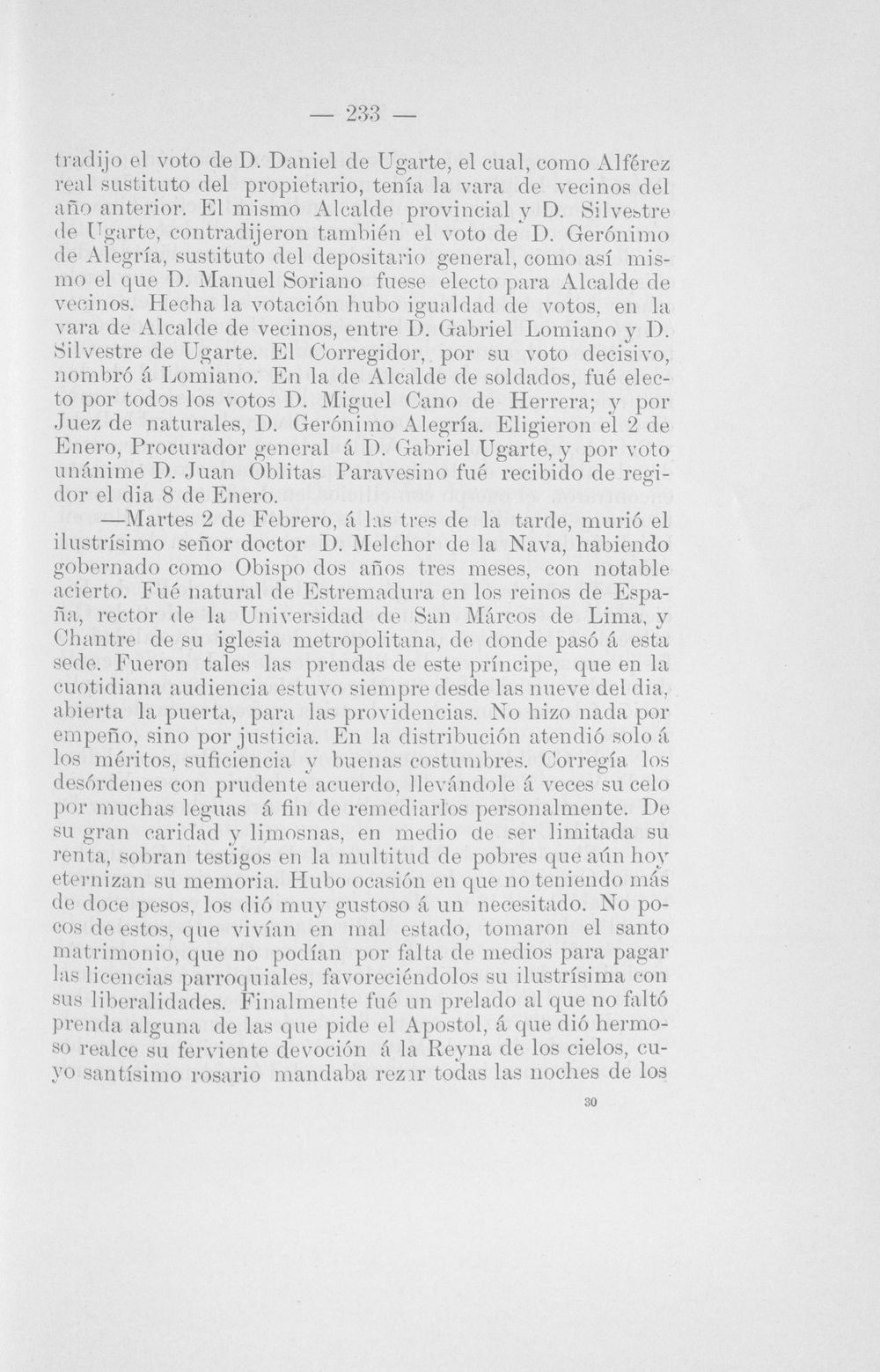 — 233 —

tradijo el voto de D. Daniel de Ugarte, el cual, como Alférez real sustituto del propietario, tenía la vara de vecinos del año anterior. El mismo Alcalde provincial y D. Silvestre de Ugarte, contradijeron también el voto de D. Gerónimo de Alegría, sustituto del depositario general, como así mismo el que D. Manuel Soriano fuese electo para Alcalde de vecinos. Hecha la votación hubo igualdad de votos, en la vara de Alcalde de vecinos, entre D. Gabriel Lomiano y D. Silvestre de Ugarte. El Corregidor, por su voto decisivo, nombró á Lomiano. En la de Alcalde de soldados, fué electo por todos los votos D. Miguel Cano de Herrera; y por Juez de naturales, D. Gerónimo Alegría. Eligieron el 2 de Enero, Procurador general á D. Gabriel Ugarte, y por voto unánime D. Juan Oblitas Paravesino fué recibido de regidor el dia 8 de Enero.

—Martes 2 de Febrero, á las tres de la tarde, murió el ilustrísimo señor doctor D. Melchor de la Nava, habiendo gobernado como Obispo dos años tres meses, con notable acierto. Fué natural de Estremadura en los reinos de España, rector de la Universidad de San Márcos de Lima, y Chantre de su iglesia metropolitana, de donde pasó á esta sede. Fueron tales las prendas de este príncipe, que en la cuotidiana audiencia estuvo siempre desde las nueve del dia, abierta la puerta, para las providencias. No hizo nada por empeño, sino por justicia. En la distribución atendió solo á los méritos, suficiencia y buenas costumbres. Corregía los desórdenes con prudente acuerdo, llevándole á veces su celo por muchas leguas á fin de remediarlos personalmente. De su gran caridad y limosnas, en medio de ser limitada su renta, sobran testigos en la multitud de pobres que aún hoy eternizan su memoria. Hubo ocasión en que no teniendo más de doce pesos, los dió muy gustoso á un necesitado. No pocos de estos, que vivían en mal estado, tomaron el santo matrimonio, que no podían por falta de medios para pagar las licencias parroquiales, favoreciéndolos su ilustrísima con sus liberalidades. Finalmente fué un prelado al que no faltó prenda alguna de las que pide el Apostol, á que dió hermoso realce su ferviente devoción á la Reyna de los cielos, cuyo santísimo rosario mandaba rezar todas las noches de los

30